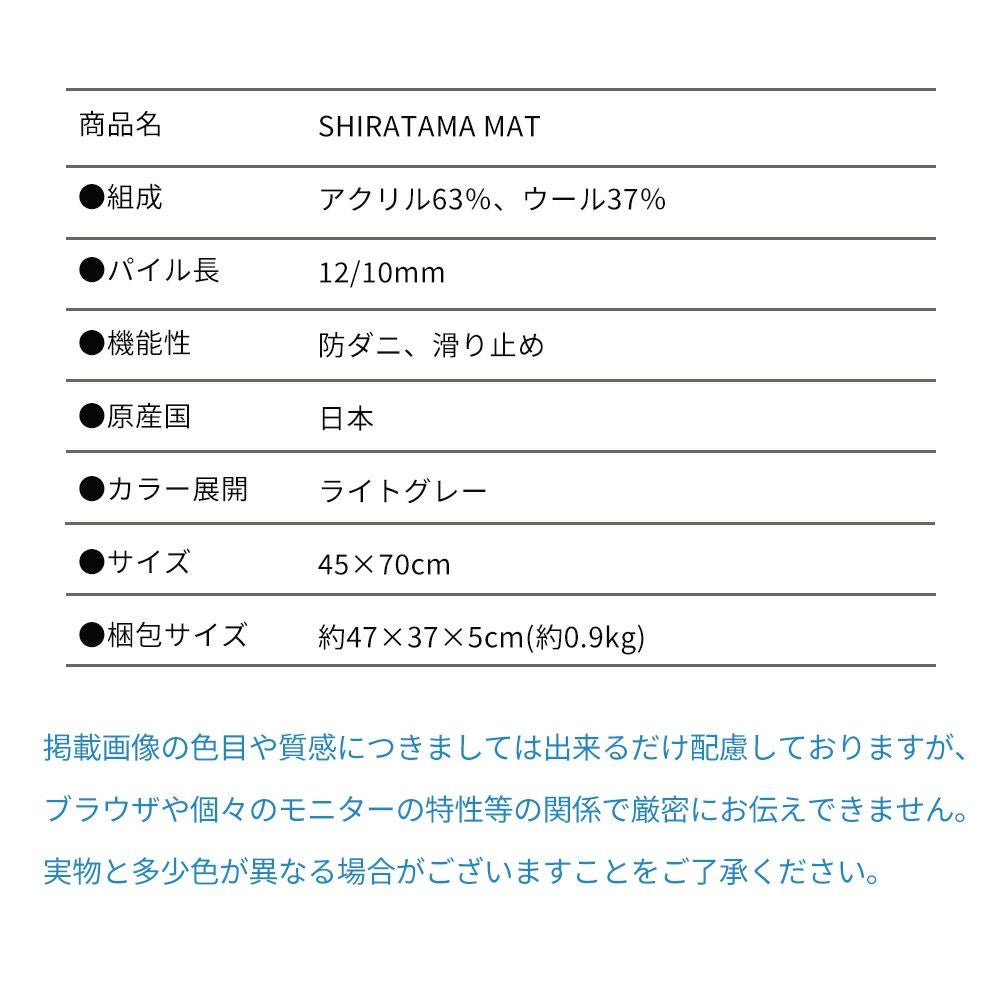 | 商品名 | SHIRATAMA MAT |
|---|---|
| ●組成 | アクリル63%、ウール37% |
| ●パイル長 | 12/10mm |
| ●機能性 | 防ダニ、滑り止め |
| ●原産国 | 日本 |
| ●カラー展開 | ライトグレー |
| ●サイズ | 45×70cm |
| ●梱包サイズ | 約47×37×5cm(約0.9kg) |

掲載画像の色目や質感につきましては出来るだけ配慮しておりますが、ブラウザや個々のモニターの特性等の関係で厳密にお伝えできません。実物と多少色が異なる場合がございますことをご了承ください。